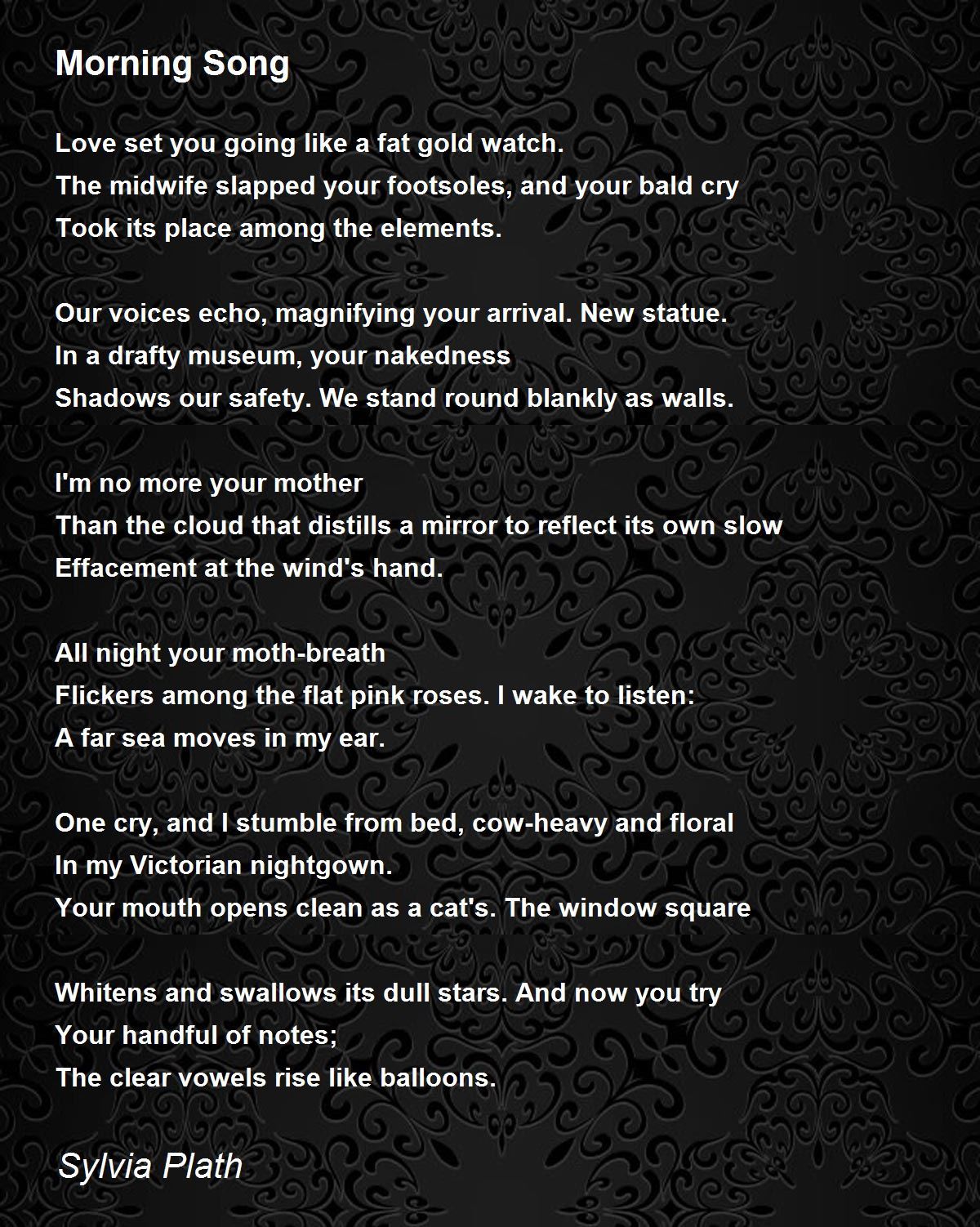 Morning Song

Love set you going like a fat gold watch.
The midwife slapped your footsoles, and your bald cry
Took its place among the elements.

Our voices echo, magnifying your arrival. New statue.
In a drafty museum, your nakedness
Shadows our safety. We stand round blankly as walls.

I'm no more your mother
Than the cloud that distills a mirror to reflect its own slow
Effacement at the wind's hand.

All night your moth-breath
Flickers among the flat pink roses. I wake to listen:
A far sea moves in my ear.

One cry, and I stumble from bed, cow-heavy and floral
In my Victorian nightgown.
Your mouth opens clean as a cat's. The window square

Whitens and swallows its dull stars. And now you try
Your handful of notes;
The clear vowels rise like balloons.

Sylvia Plath